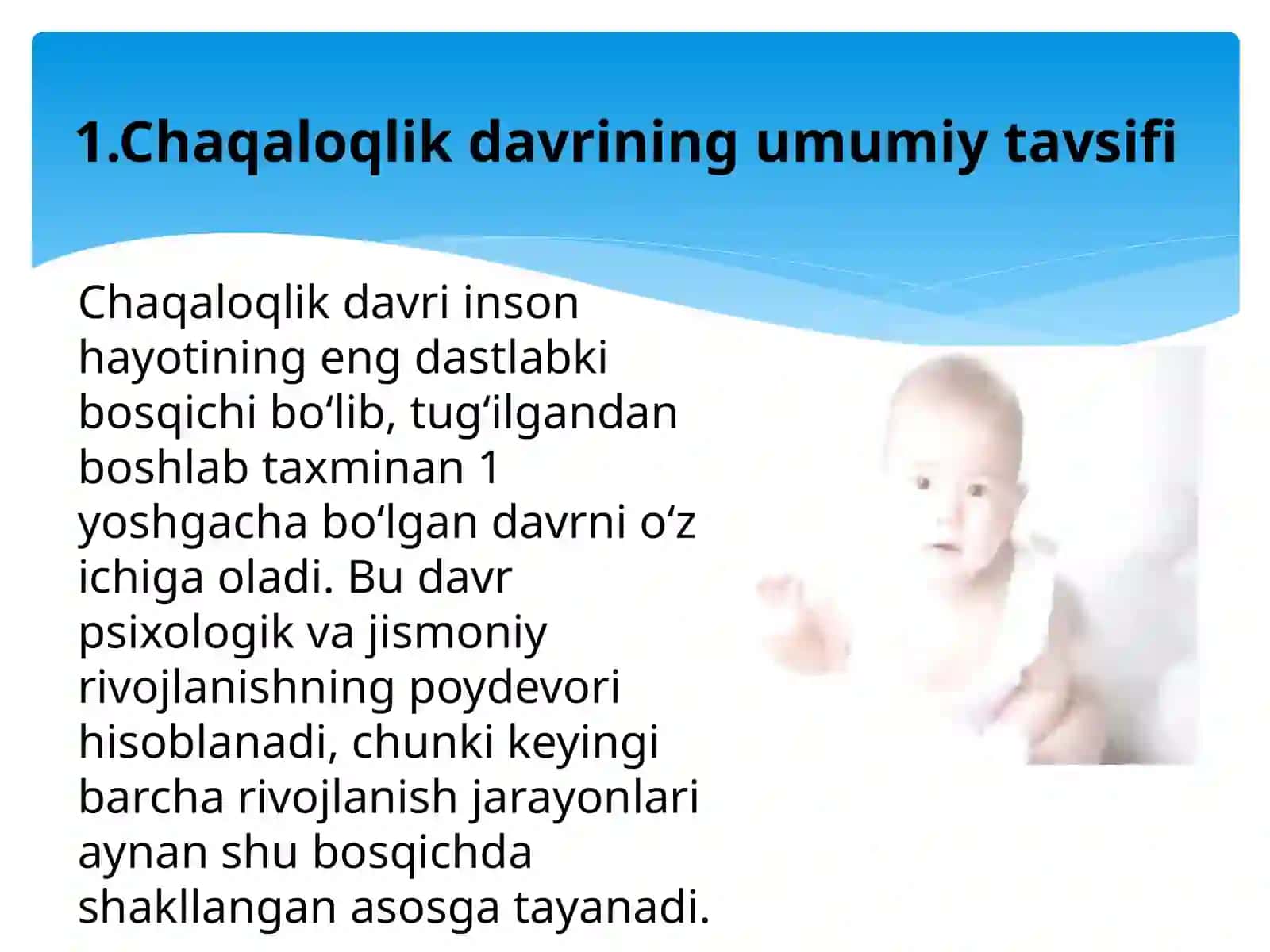 1.Chaqaloqlik davrining umumiy tavsifi

Chaqaloqlik davri inson hayotining eng dastlabki bosqichi bo‘lib, tug‘ilgandan boshlab taxminan 1 yoshgacha bo‘lgan davrni o‘z ichiga oladi. Bu davr psixologik va jismoniy rivojlanishning poydevori hisoblanadi, chunki keyingi barcha rivojlanish jarayonlari aynan shu bosqichda shakllangan asosga tayanadi.